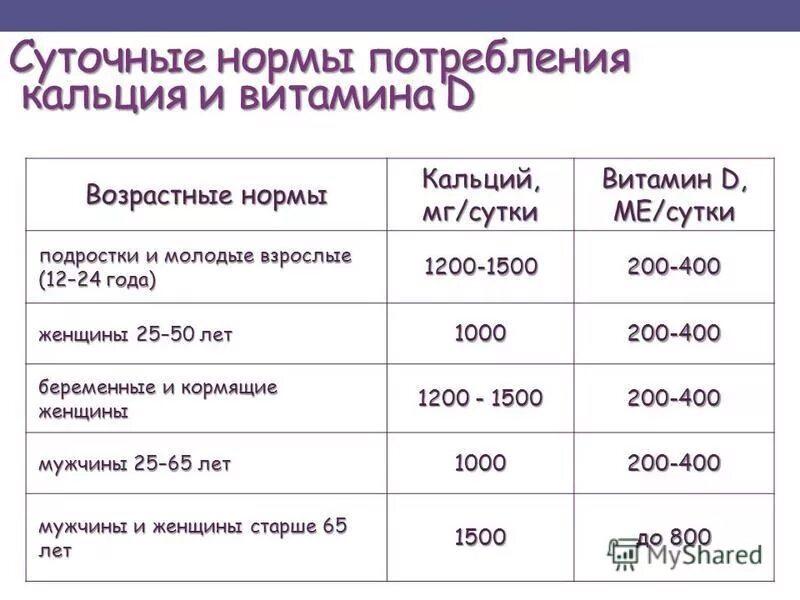 Суточные нормы потребления кальция и витамина D

| Возрастные нормы | Кальций, мг/сутки | Витамин D, МЕ/сутки |
|---|---|---|
| подростки и молодые взрослые (12–24 года) | 1200-1500 | 200-400 |
| женщины 25–50 лет | 1000 | 200-400 |
| беременные и кормящие женщины | 1200 - 1500 | 200-400 |
| мужчины 25–65 лет | 1000 | 200-400 |
| мужчины и женщины старше 65 лет | 1500 | до 800 |

MyShared